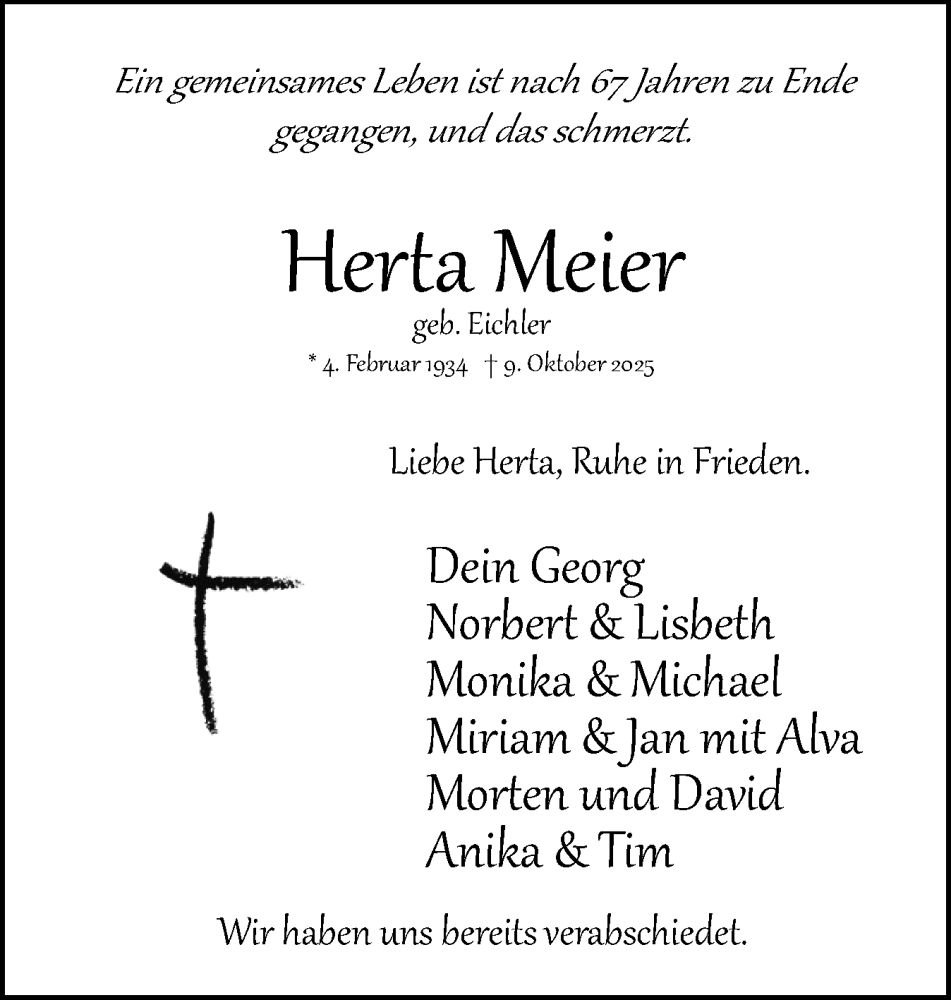 Ein gemeinsames Leben ist nach 67 Jahren zu Ende gegangen, und das schmerzt.

Herta Meier

geb. Eichler

* 4. Februar 1934 † 9. Oktober 2025

Liebe Herta, Ruhe in Frieden.

Dein Georg
Norbert & Lisbeth
Monika & Michael
Miriam & Jan mit Alva
Morten und David
Anika & Tim

Wir haben uns bereits verabschiedet.